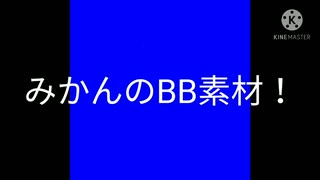 K
KINEMASTER

みかんのBB素材！